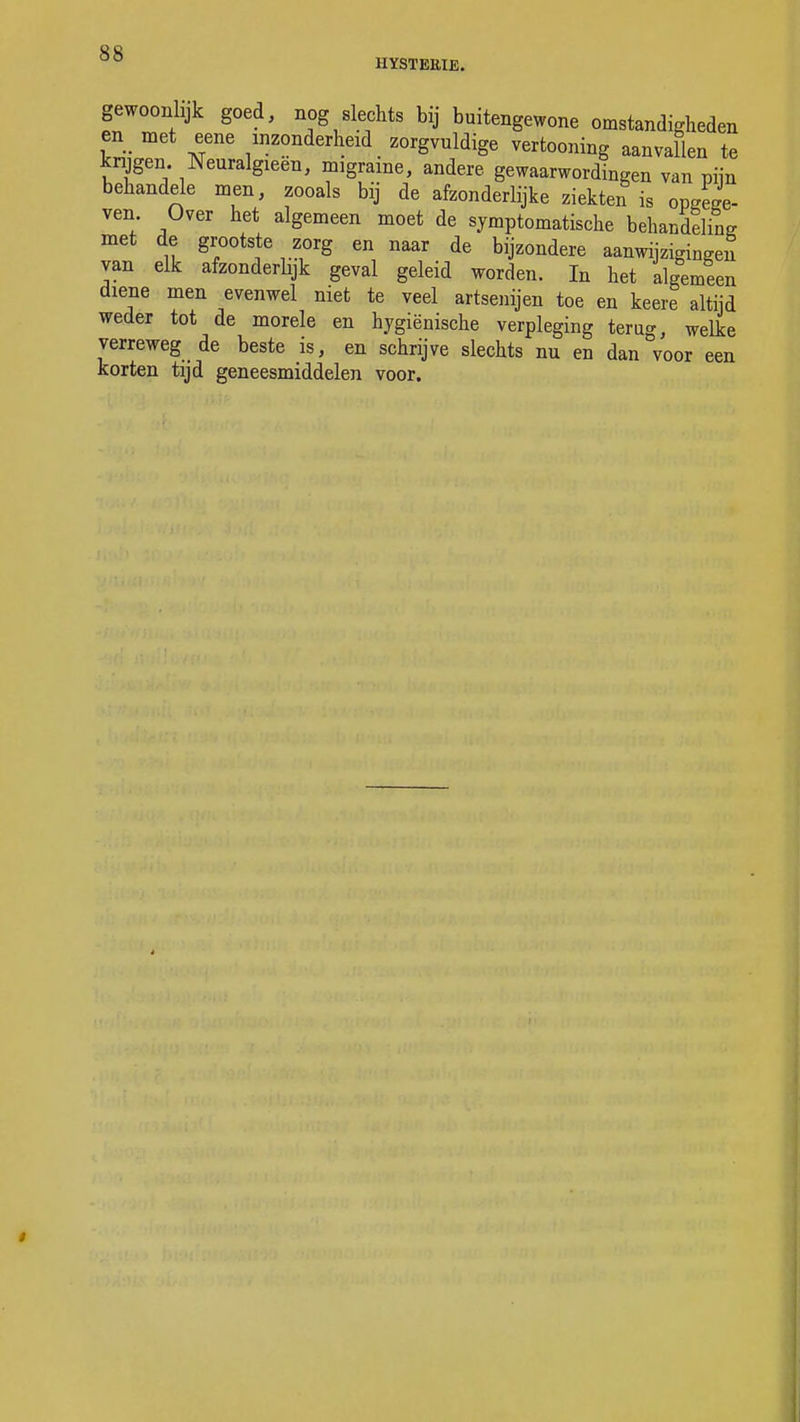 88

HYSTERIE.

gewoonlijk goed, nog slechts bij buitengewone omstandigheden en met eene inzonderheid zorgvuldige vertooning aanvallen te krijgen. Neuralgieën, migraine, andere gewaarwordingen van pijn behandele men, zooals bij de afzonderlijke ziekten is opgegeven. Over het algemeen moet de symptomatische behandeling met de grootste zorg en naar de bijzondere aanwijzigingen van elk afzonderlijk geval geleid worden. In het algemeen diene men evenwel niet te veel artsenijen toe en keere altijd weder tot de morele en hygiënische verpleging terug, welke verreweg de beste is, en schrijve slechts nu en dan voor een korten tijd geneesmiddelen voor.